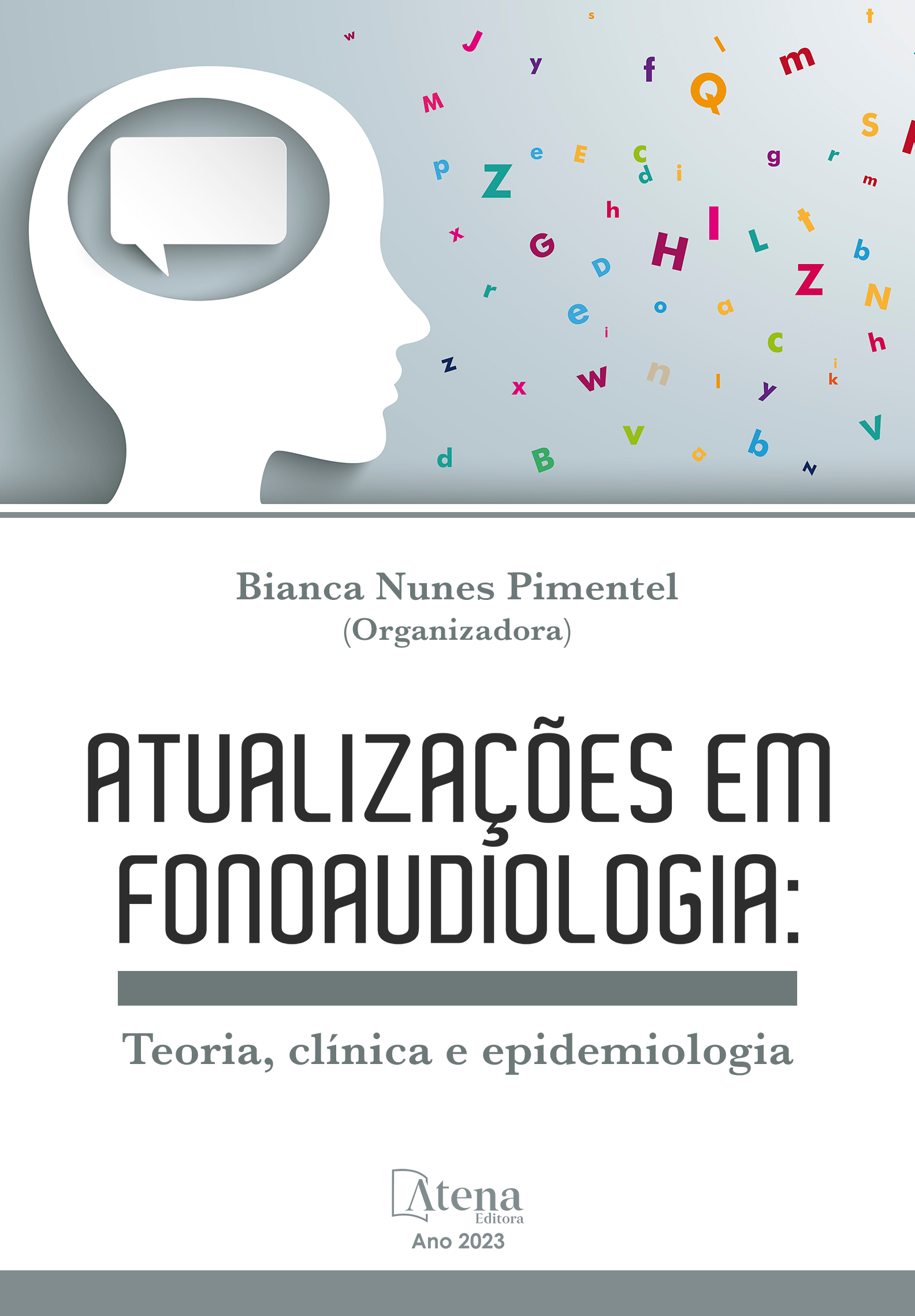 Bianca Nunes Pimentel
(Organizadora)

ATUALIZAÇÕES EM FONOAUDIOLOGIA:

Teoria, clínica e epidemiologia

Atena
Editora
Ano 2023